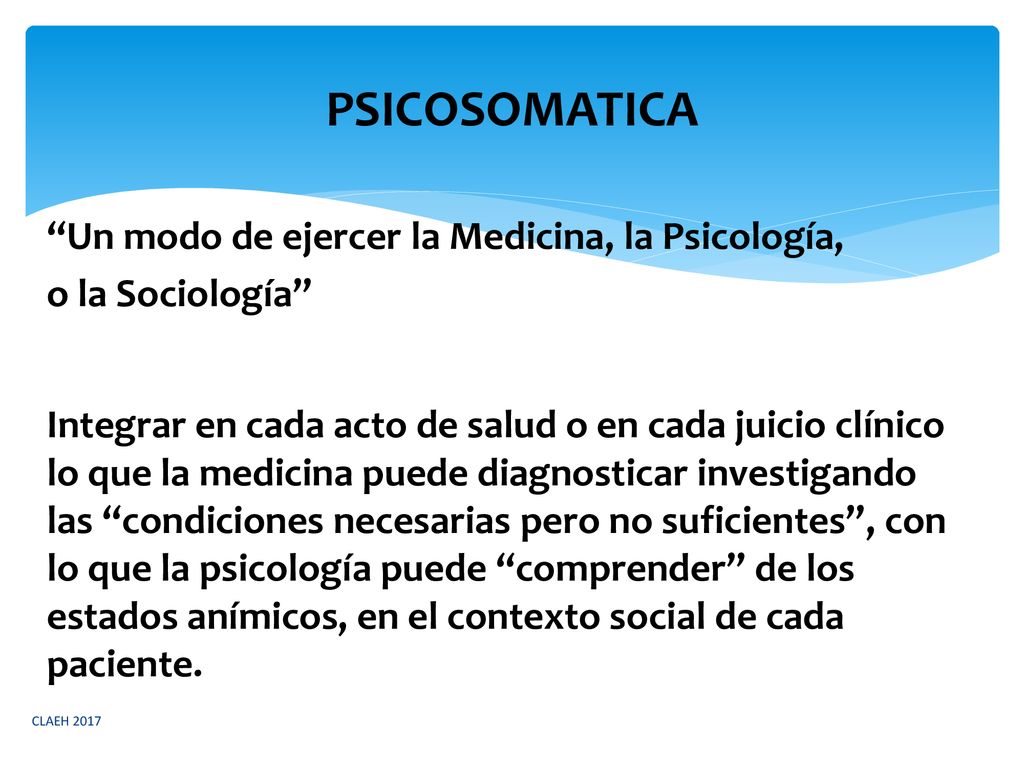 PSICOSOMATICA

“Un modo de ejercer la Medicina, la Psicología, o la Sociología”

Integrar en cada acto de salud o en cada juicio clínico lo que la medicina puede diagnosticar investigando las “condiciones necesarias pero no suficientes”, con lo que la psicología puede “comprender” de los estados anímicos, en el contexto social de cada paciente.

CLAEH 2017